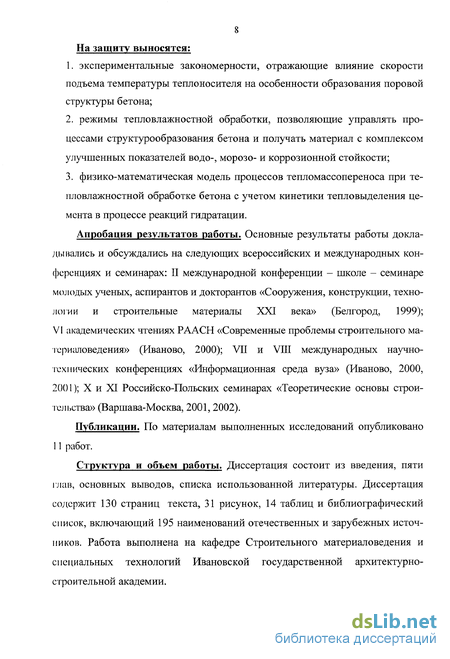 8

На защиту выносятся:

1. экспериментальные закономерности, отражающие влияние скорости подъема температуры теплоносителя на особенности образования поровой структуры бетона;

2. режимы тепловлажностной обработки, позволяющие управлять процессами структурообразования бетона и получать материал с комплексом улучшенных показателей водо-, морозо- и коррозионной стойкости;

3. физико-математическая модель процессов тепломассопереноса при тепловлажностной обработке бетона с учетом кинетики тепловыделения цемента в процессе реакций гидратации.

Апробация результатов работы. Основные результаты работы докладывались и обсуждались на следующих всероссийских и международных конференциях и семинарах: II международной конференции – школе – семинаре молодых ученых, аспирантов и докторантов «Сооружения, конструкции, технологии и строительные материалы XXI века» (Белгород, 1999); VI академических чтениях РААСН «Современные проблемы строительного материаловедения» (Иваново, 2000); VII и VIII международных научно-технических конференциях «Информационная среда вуза» (Иваново, 2000, 2001); X и XI Российско-Польских семинарах «Теоретические основы строительства» (Варшава-Москва, 2001, 2002).

Публикации. По материалам выполненных исследований опубликовано 11 работ.

Структура и объем работы. Диссертация состоит из введения, пяти глав, основных выводов, списка использованной литературы. Диссертация содержит 130 страниц текста, 31 рисунок, 14 таблиц и библиографический список, включающий 195 наименований отечественных и зарубежных источников. Работа выполнена на кафедре Строительного материаловедения и специальных технологий Ивановской государственной архитектурно-строительной академии.

dsLib.net
библиотека диссертаций